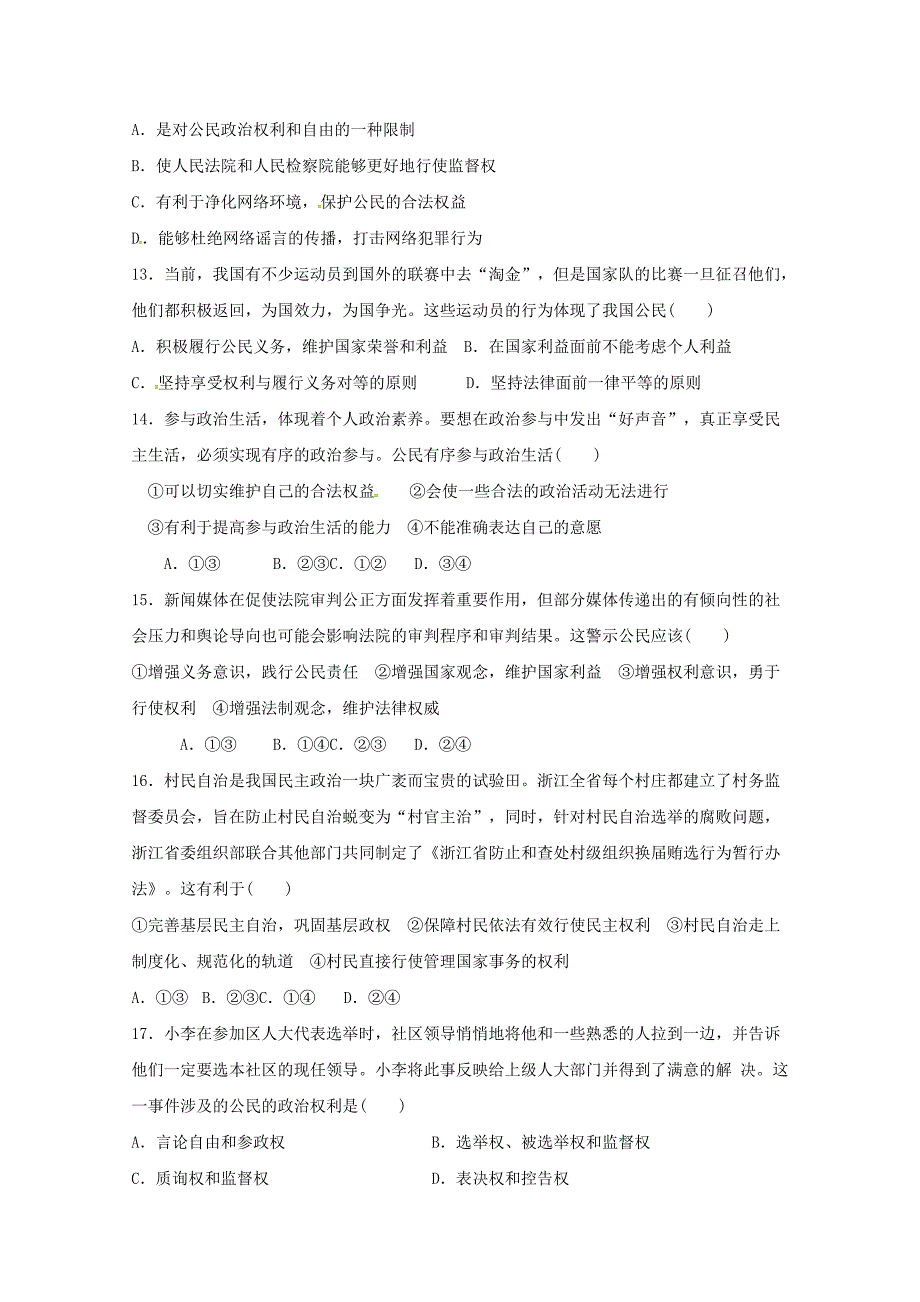 A．是对公民政治权利和自由的一种限制

B．使人民法院和人民检察院能够更好地行使监督权

C．有利于净化网络环境，保护公民的合法权益

D．能够杜绝网络谣言的传播，打击网络犯罪行为

13．当前，我国有不少运动员到国外的联赛中去“淘金”，但是国家队的比赛一旦征召他们，他们都积极返回，为国效力，为国争光。这些运动员的行为体现了我国公民(　　)

A．积极履行公民义务，维护国家荣誉和利益　B．在国家利益面前不能考虑个人利益

C．坚持享受权利与履行义务对等的原则　　　D．坚持法律面前一律平等的原则

14．参与政治生活，体现着个人政治素养。要想在政治参与中发出“好声音”，真正享受民主生活，必须实现有序的政治参与。公民有序参与政治生活(　　)

①可以切实维护自己的合法权益　②会使一些合法的政治活动无法进行

③有利于提高参与政治生活的能力　④不能准确表达自己的意愿

A．①③　　B．②③C．①②　　D．③④

15．新闻媒体在促使法院审判公正方面发挥着重要作用，但部分媒体传递出的有倾向性的社会压力和舆论导向也可能会影响法院的审判程序和审判结果。这警示公民应该(　　)

①增强义务意识，践行公民责任　②增强国家观念，维护国家利益　③增强权利意识，勇于行使权利　④增强法制观念，维护法律权威

A．①③　　B．①④C．②③　　D．②④

16．村民自治是我国民主政治一块广袤而宝贵的试验田。浙江全省每个村庄都建立了村务监督委员会，旨在防止村民自治蜕变为“村官主治”，同时，针对村民自治选举的腐败问题，浙江省委组织部联合其他部门共同制定了《浙江省防止和查处村级组织换届贿选行为暂行办法》。这有利于(　　)

①完善基层民主自治，巩固基层政权　②保障村民依法有效行使民主权利　③村民自治走上制度化、规范化的轨道　④村民直接行使管理国家事务的权利

A．①③　B．②③C．①④　　D．②④

17．小李在参加区人大代表选举时，社区领导悄悄地将他和一些熟悉的人拉到一边，并告诉他们一定要选本社区的现任领导。小李将此事反映给上级人大部门并得到了满意的解 决。这一事件涉及的公民的政治权利是(　　)

A．言论自由和参政权　　　　　　　　B．选举权、被选举权和监督权

C．质询权和监督权　　　　　　　　　D．表决权和控告权